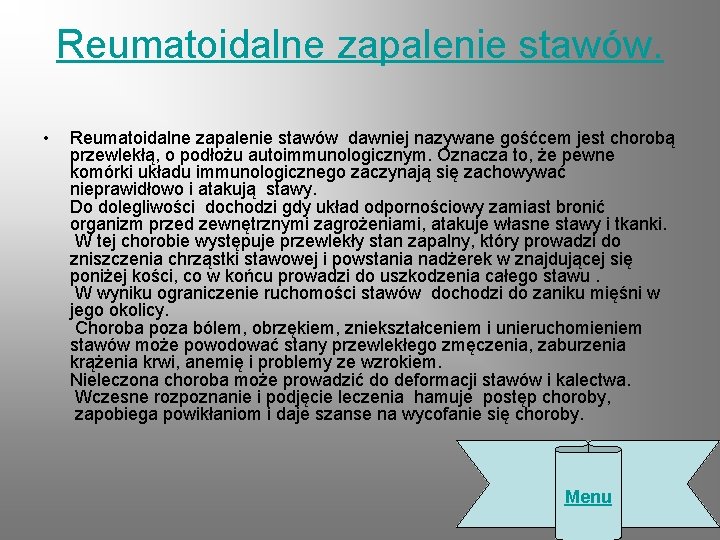 Reumatoidalne zapalenie stawów.

• Reumatoidalne zapalenie stawów dawniej nazywane gośćcem jest chorobą przewlekłą, o podłożu autoimmunologicznym. Oznacza to, że pewne komórki układu immunologicznego zaczynają się zachowywać nieprawidłowo i atakują stawy.
Do dolegliwości dochodzi gdy układ odpornościowy zamiast bronić organizm przed zewnętrznymi zagrożeniami, atakuje własne stawy i tkanki.
W tej chorobie występuje przewlekły stan zapalny, który prowadzi do zniszczenia chrząstki stawowej i powstania nadżerek w znajdującej się poniżej kości, co w końcu prowadzi do uszkodzenia całego stawu .
W wyniku ograniczenie ruchomości stawów dochodzi do zaniku mięśni w jego okolicy.
Choroba poza bólem, obrzękiem, zniekształceniem i unieruchomieniem stawów może powodować stany przewlekłego zmęczenia, zaburzenia krążenia krwi, anemię i problemy ze wzrokiem.
Nieleczona choroba może prowadzić do deformacji stawów i kalectwa.
Wczesne rozpoznanie i podjęcie leczenia hamuje postęp choroby, zapobiega powikłaniom i daje szanse na wycofanie się choroby.

Menu